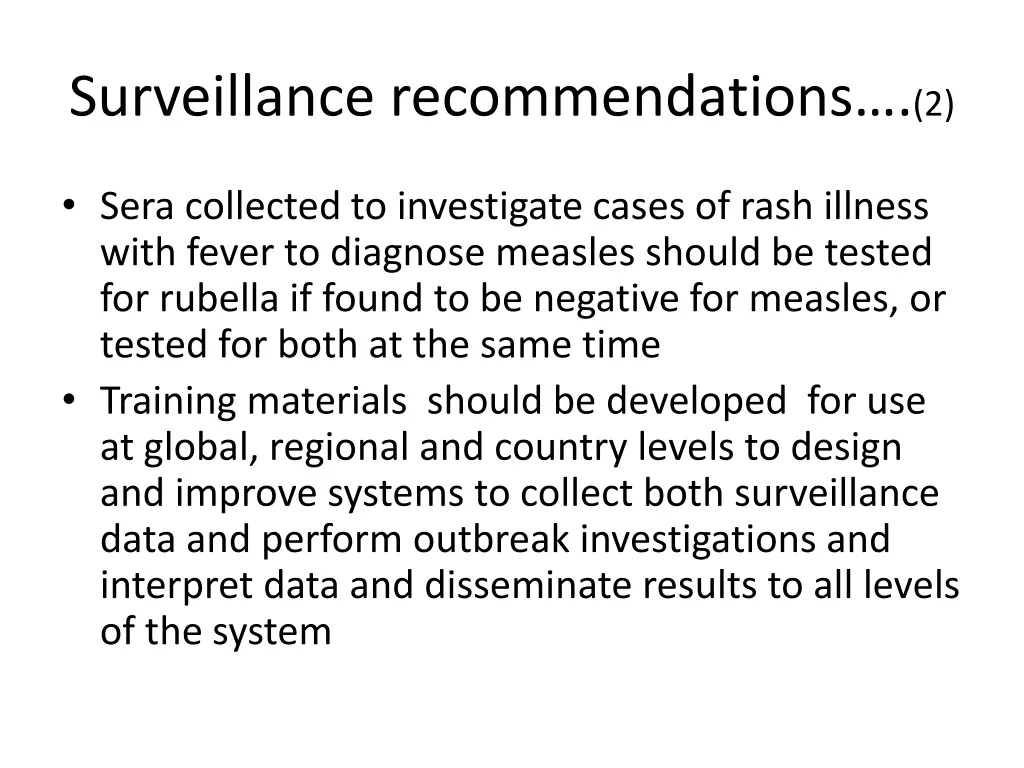 Surveillance recommendations….(2)

• Sera collected to investigate cases of rash illness with fever to diagnose measles should be tested for rubella if found to be negative for measles, or tested for both at the same time
• Training materials should be developed for use at global, regional and country levels to design and improve systems to collect both surveillance data and perform outbreak investigations and interpret data and disseminate results to all levels of the system